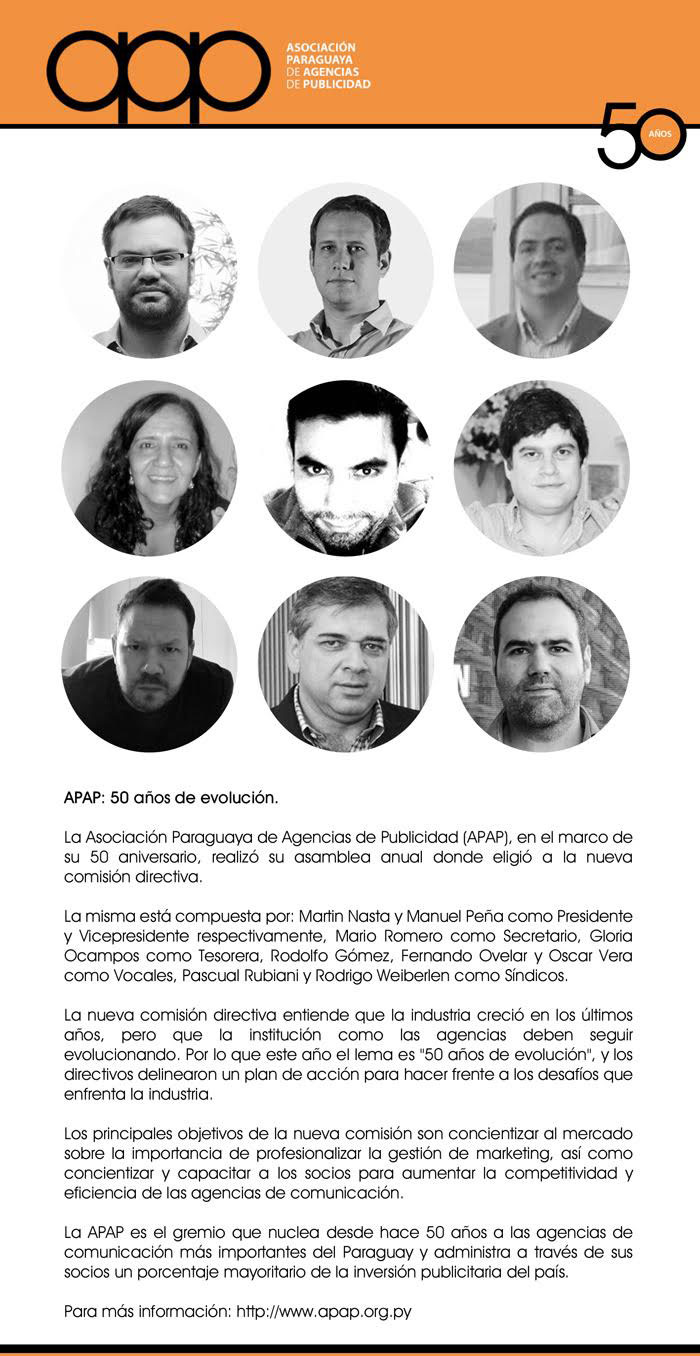 apap ASOCIACIÓN PARAGUAYA DE AGENCIAS DE PUBLICIDAD

50 AÑOS

APAP: 50 años de evolución.

La Asociación Paraguaya de Agencias de Publicidad (APAP), en el marco de su 50 aniversario, realizó su asamblea anual donde eligió a la nueva comisión directiva.

La misma está compuesta por: Martin Nasta y Manuel Peña como Presidente y Vicepresidente respectivamente, Mario Romero como Secretario, Gloria Ocampos como Tesorera, Rodolfo Gómez, Fernando Ovelar y Oscar Vera como Vocales, Pascual Rubiani y Rodrigo Weiberlen como Síndicos.

La nueva comisión directiva entiende que la industria creció en los últimos años, pero que la institución como las agencias deben seguir evolucionando. Por lo que este año el lema es "50 años de evolución", y los directivos delinearon un plan de acción para hacer frente a los desafíos que enfrenta la industria.

Los principales objetivos de la nueva comisión son concientizar al mercado sobre la importancia de profesionalizar la gestión de marketing, así como concientizar y capacitar a los socios para aumentar la competitividad y eficiencia de las agencias de comunicación.

La APAP es el gremio que nuclea desde hace 50 años a las agencias de comunicación más importantes del Paraguay y administra a través de sus socios un porcentaje mayoritario de la inversión publicitaria del país.

Para más información: http://www.apap.org.py